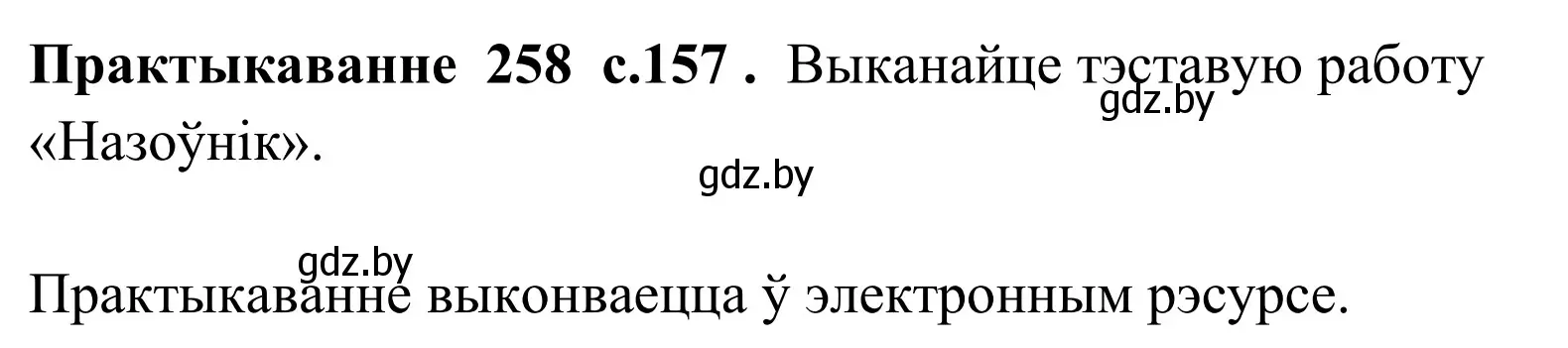 **Практыкаванне 258 с.157 .** Выканайце тэставую работу «Назоўнік».

gdz.by

gdz.by

gdz.by

Практыкаванне выконваецца ў электронным рэсурсе.